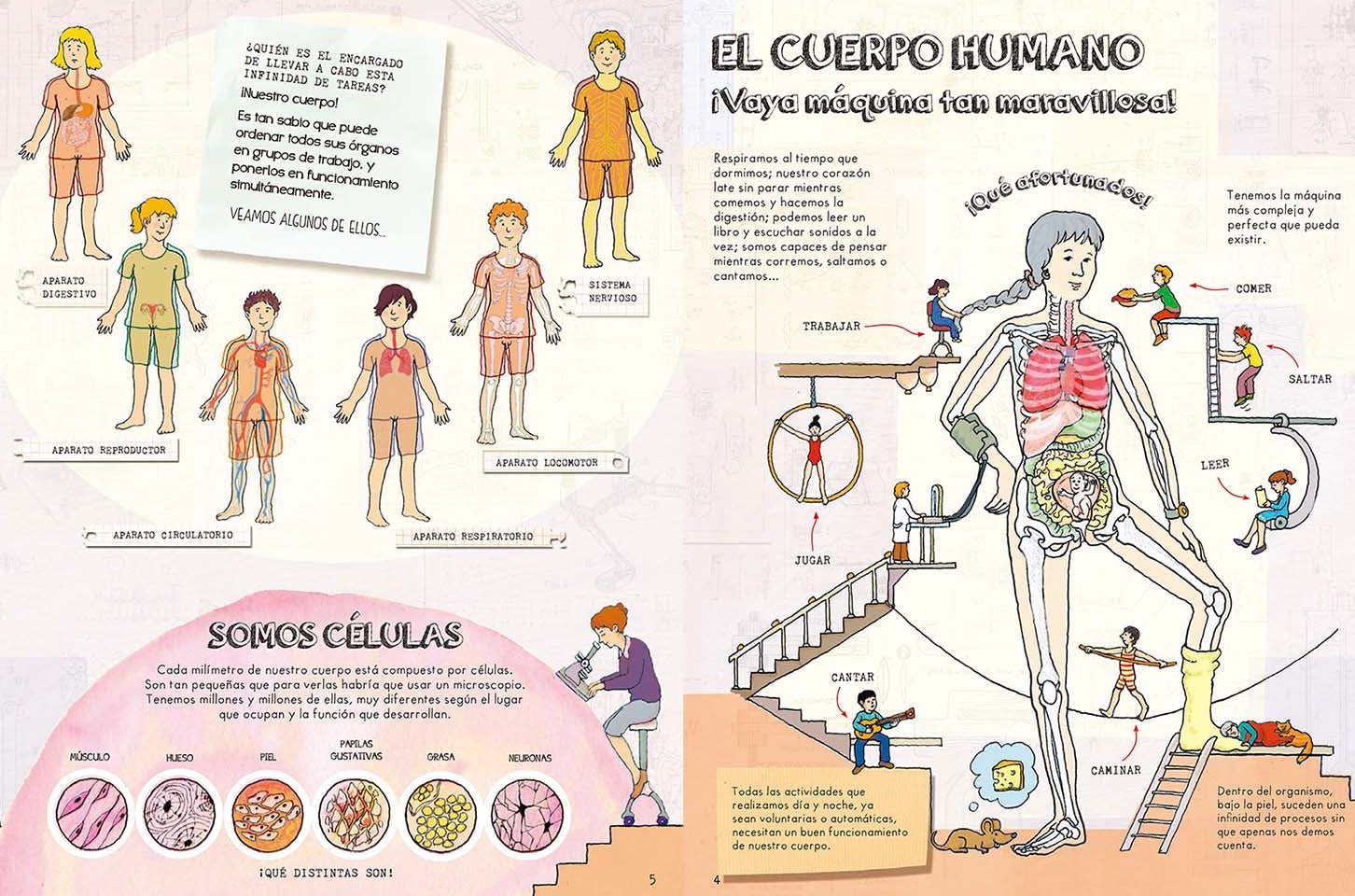 ¿QUIÉN ES EL ENCARGADO DE LLEVAR A CABO ESTA INFINIDAD DE TAREAS?

¡Nuestro cuerpo!

Es tan sabio que puede ordenar todos sus órganos en grupos de trabajo, y ponerlos en funcionamiento simultáneamente.

VEAMOS ALGUNOS DE ELLOS...

APARATO DIGESTIVO

SISTEMA NERVIOSO

APARATO REPRODUCTOR

APARATO LOCOMOTOR

APARATO CIRCULATORIO

APARATO RESPIRATORIO

SOMOS CÉLULAS

Cada milímetro de nuestro cuerpo está compuesto por células. Son tan pequeñas que para verlas habría que usar un microscopio. Tenemos millones y millones de ellas, muy diferentes según el lugar que ocupan y la función que desarrollan.

MÚSCULO

HUESO

PIEL

PAPILAS GUSTATIVAS

GRASA

NEURONAS

¡QUÉ DISTINTAS SON!

5

EL CUERPO HUMANO

¡Vaya máquina tan maravillosa!

Respiramos al tiempo que dormimos; nuestro corazón late sin parar mientras comemos y hacemos la digestión; podemos leer un libro y escuchar sonidos a la vez; somos capaces de pensar mientras corremos, saltamos o cantamos...

¡Qué afortunados!

Tenemos la máquina más compleja y perfecta que pueda existir.

TRABAJAR

COMER

SALTAR

LEER

JUGAR

CANTAR

CAMINAR

Todas las actividades que realizamos día y noche, ya sean voluntarias o automáticas, necesitan un buen funcionamiento de nuestro cuerpo.

Dentro del organismo, bajo la piel, suceden una infinidad de procesos sin que apenas nos demos cuenta.

4